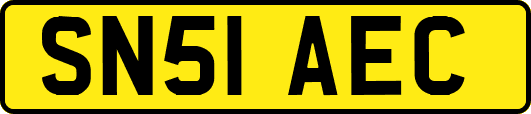 SN51 AEC